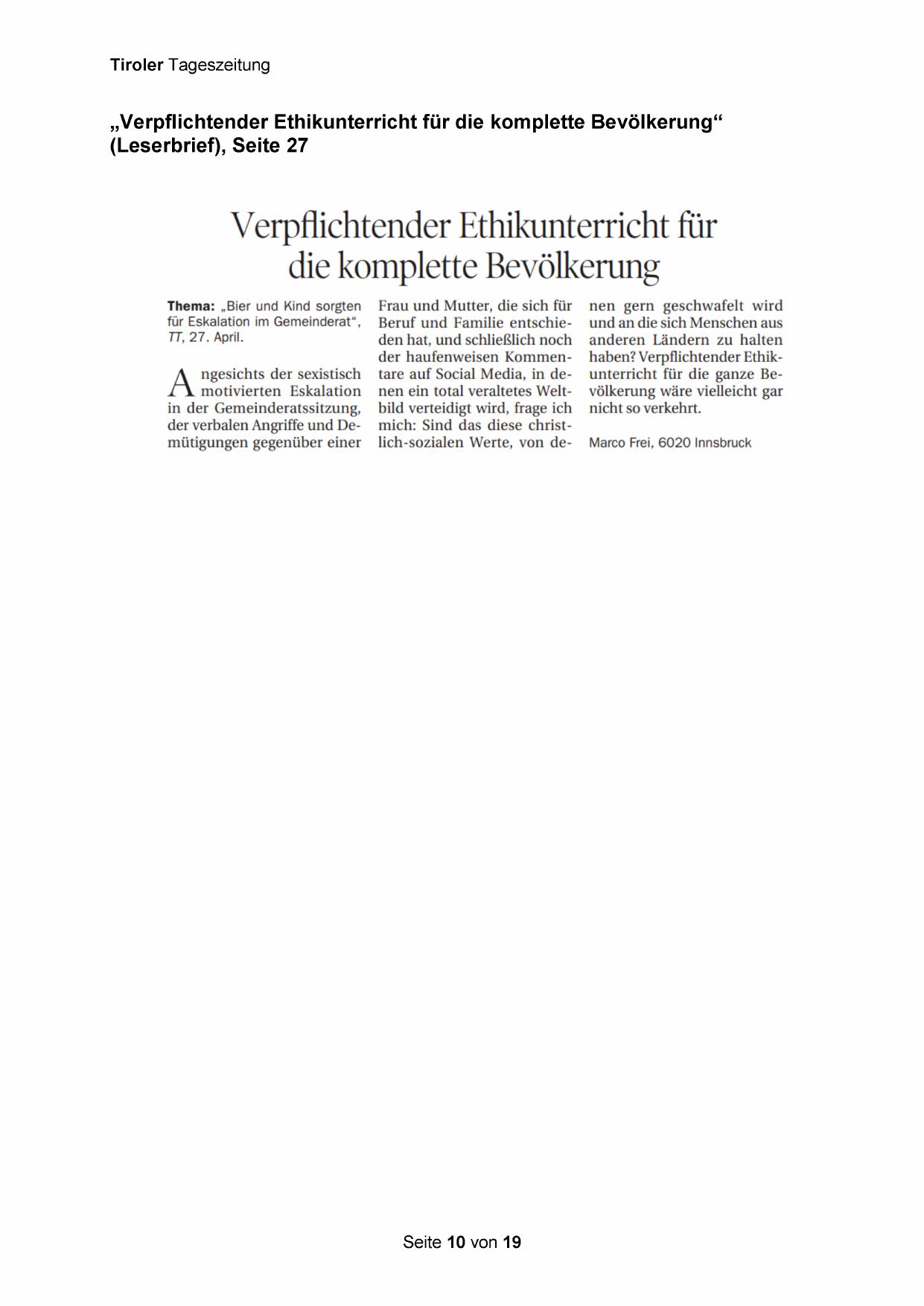 Tiroler Tageszeitung

„Verpflichtender Ethikunterricht für die komplette Bevölkerung“ (Leserbrief), Seite 27

Verpflichtender Ethikunterricht für die komplette Bevölkerung

Thema: „Bier und Kind sorgten für Eskalation im Gemeinderat“, TT, 27. April.

Angesichts der sexistisch motivierten Eskalation in der Gemeinderatssitzung, der verbalen Angriffe und Demütigungen gegenüber einer Frau und Mutter, die sich für Beruf und Familie entschieden hat, und schließlich noch der haufenweisen Kommentare auf Social Media, in denen ein total veraltetes Weltbild verteidigt wird, frage ich mich: Sind das diese christlich-sozialen Werte, von denen gern geschwafelt wird und an die sich Menschen aus anderen Ländern zu halten haben? Verpflichtender Ethikunterricht für die ganze Bevölkerung wäre vielleicht gar nicht so verkehrt.

Marco Frei, 6020 Innsbruck

Seite 10 von 19